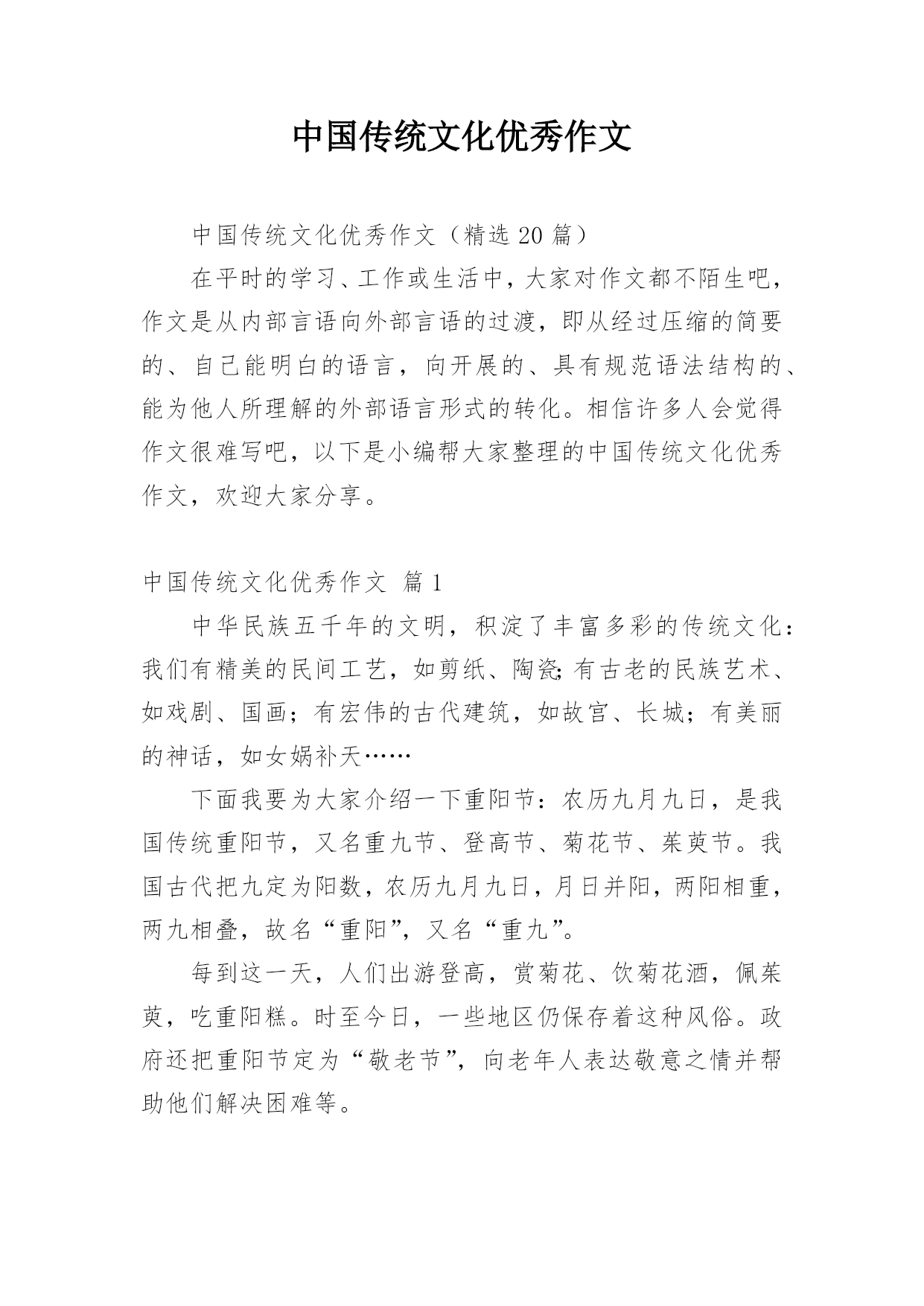 中国传统文化优秀作文

中国传统文化优秀作文（精选 20 篇）

在平时的学习、工作或生活中，大家对作文都不陌生吧，作文是从内部言语向外部言语的过渡，即从经过压缩的简要的、自己能明白的语言，向开展的、具有规范语法结构的、能为他人所理解的外部语言形式的转化。相信许多人会觉得作文很难写吧，以下是小编帮大家整理的中国传统文化优秀作文，欢迎大家分享。

中国传统文化优秀作文 篇 1

中华民族五千年的文明，积淀了丰富多彩的传统文化：我们有精美的民间工艺，如剪纸、陶瓷;有古老的民族艺术、如戏剧、国画；有宏伟的古代建筑，如故宫、长城；有美丽的神话，如女娲补天……

下面我要为大家介绍一下重阳节：农历九月九日，是我国传统重阳节，又名重九节、登高节、菊花节、茱萸节。我国古代把九定为阳数，农历九月九日，月日并阳，两阳相重，两九相叠，故名“重阳”，又名“重九”。

每到这一天，人们出游登高，赏菊花、饮菊花酒，佩茱萸，吃重阳糕。时至今日，一些地区仍保存着这种风俗。政府还把重阳节定为“敬老节”，向老年人表达敬意之情并帮助他们解决困难等。